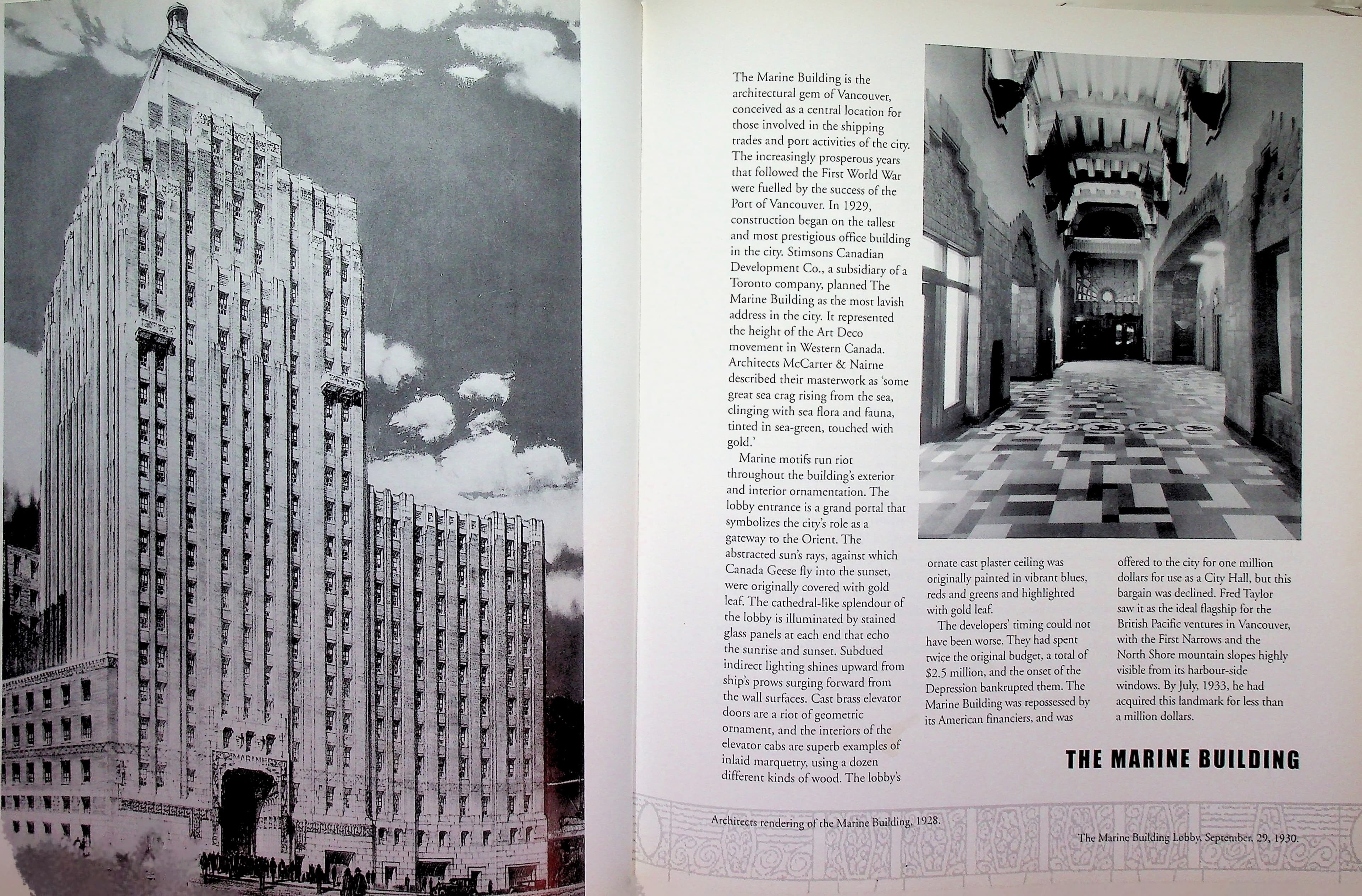 The Marine Building is the architectural gem of Vancouver, conceived as a central location for those involved in the shipping trades and port activities of the city. The increasingly prosperous years that followed the First World War were fuelled by the success of the Port of Vancouver. In 1929, construction began on the tallest and most prestigious office building in the city. Stimsons Canadian Development Co., a subsidiary of a Toronto company, planned The Marine Building as the most lavish address in the city. It represented the height of the Art Deco movement in Western Canada. Architects McCarter & Nairne described their masterwork as 'some great sea crag rising from the sea, clinging with sea flora and fauna, tinted in sea-green, touched with gold.'

Marine motifs run riot throughout the building's exterior and interior ornamentation. The lobby entrance is a grand portal that symbolizes the city's role as a gateway to the Orient. The abstracted sun's rays, against which Canada Geese fly into the sunset, were originally covered with gold leaf. The cathedral-like splendour of the lobby is illuminated by stained glass panels at each end that echo the sunrise and sunset. Subdued indirect lighting shines upward from ship's prows surging forward from the wall surfaces. Cast brass elevator doors are a riot of geometric ornament, and the interiors of the elevator cabs are superb examples of inlaid marquetry, using a dozen different kinds of wood. The lobby's ornate cast plaster ceiling was originally painted in vibrant blues, reds and greens and highlighted with gold leaf.

The developers' timing could not have been worse. They had spent twice the original budget, a total of $2.5 million, and the onset of the Depression bankrupted them. The Marine Building was repossessed by its American financiers, and was offered to the city for one million dollars for use as a City Hall, but this bargain was declined. Fred Taylor saw it as the ideal flagship for the British Pacific ventures in Vancouver, with the First Narrows and the North Shore mountain slopes highly visible from its harbour-side windows. By July, 1933, he had acquired this landmark for less than a million dollars.

THE MARINE BUILDING

Architects rendering of the Marine Building, 1928.

The Marine Building Lobby, September, 29, 1930.